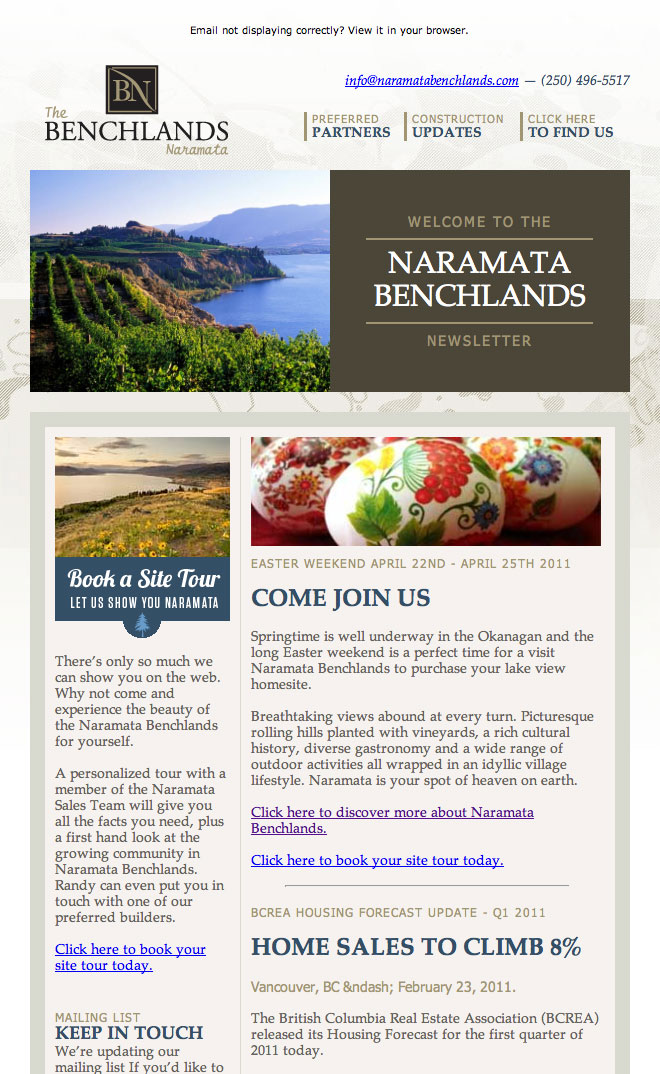 Email not displaying correctly? View it in your browser.

BN
The BENCHLANDS Naramata

info@naramatabenchlands.com — (250) 496-5517

PREFERRED PARTNERS
CONSTRUCTION UPDATES
CLICK HERE TO FIND US

WELCOME TO THE
NARAMATA BENCHLANDS
NEWSLETTER

Book a Site Tour
LET US SHOW YOU NARAMATA

There's only so much we can show you on the web. Why not come and experience the beauty of the Naramata Benchlands for yourself.

A personalized tour with a member of the Naramata Sales Team will give you all the facts you need, plus a first hand look at the growing community in Naramata Benchlands. Randy can even put you in touch with one of our preferred builders.

Click here to book your site tour today.

MAILING LIST
KEEP IN TOUCH
We're updating our mailing list If you'd like to

EASTER WEEKEND APRIL 22ND - APRIL 25TH 2011
COME JOIN US

Springtime is well underway in the Okanagan and the long Easter weekend is a perfect time for a visit Naramata Benchlands to purchase your lake view homesite.

Breathtaking views abound at every turn. Picturesque rolling hills planted with vineyards, a rich cultural history, diverse gastronomy and a wide range of outdoor activities all wrapped in an idyllic village lifestyle. Naramata is your spot of heaven on earth.

Click here to discover more about Naramata Benchlands.

Click here to book your site tour today.

BCREA HOUSING FORECAST UPDATE - Q1 2011
HOME SALES TO CLIMB 8%

Vancouver, BC &ndash; February 23, 2011.

The British Columbia Real Estate Association (BCREA) released its Housing Forecast for the first quarter of 2011 today.